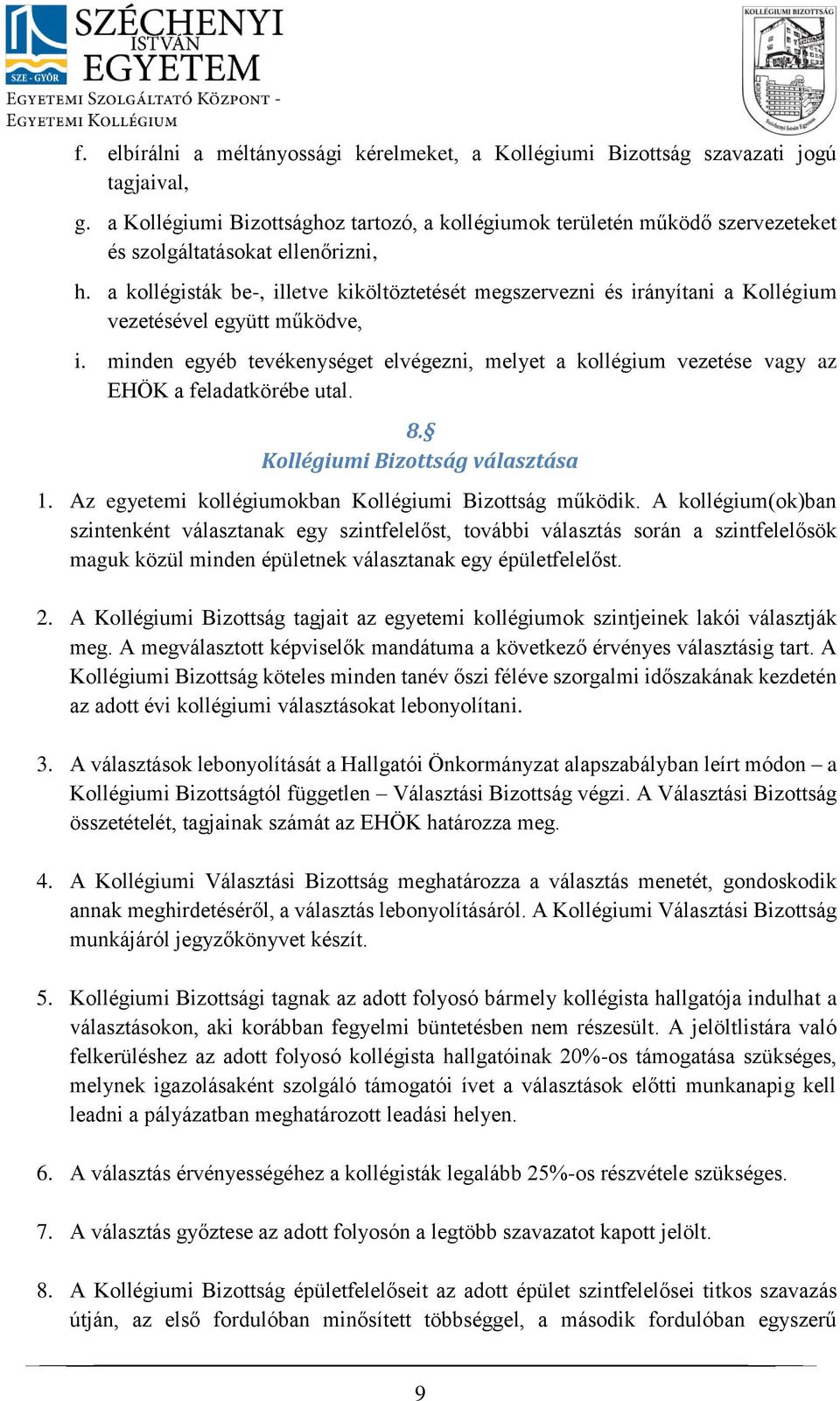 SZE - GYŐR
SZÉCHENYI ISTVÁN EGYETEM
EGYETEMI SZOLGÁLTATÓ KÖZPONT - EGYETEMI KOLLÉGIUM

KOLLÉGIUMI BIZOTTSÁG
Széchenyi István Egyetem

f. elbírálni a méltányossági kérelmeket, a Kollégiumi Bizottság szavazati jogú tagjaival,

g. a Kollégiumi Bizottsághoz tartozó, a kollégiumok területén működő szervezeteket és szolgáltatásokat ellenőrizni,

h. a kollégisták be-, illetve kiköltöztetését megszervezni és irányítani a Kollégium vezetésével együtt működve,

i. minden egyéb tevékenységet elvégezni, melyet a kollégium vezetése vagy az EHÖK a feladatkörébe utal.

8.§
Kollégiumi Bizottság választása

1. Az egyetemi kollégiumokban Kollégiumi Bizottság működik. A kollégium(ok)ban szintenként választanak egy szintfelelőst, további választás során a szintfelelősök maguk közül minden épületnek választanak egy épületfelelőst.

2. A Kollégiumi Bizottság tagjait az egyetemi kollégiumok szintjeinek lakói választják meg. A megválasztott képviselők mandátuma a következő érvényes választásig tart. A Kollégiumi Bizottság köteles minden tanév őszi féléve szorgalmi időszakának kezdetén az adott évi kollégiumi választásokat lebonyolítani.

3. A választások lebonyolítását a Hallgatói Önkormányzat alapszabályban leírt módon – a Kollégiumi Bizottságtól független – Választási Bizottság végzi. A Választási Bizottság összetételét, tagjainak számát az EHÖK határozza meg.

4. A Kollégiumi Választási Bizottság meghatározza a választás menetét, gondoskodik annak meghirdetéséről, a választás lebonyolításáról. A Kollégiumi Választási Bizottság munkájáról jegyzőkönyvet készít.

5. Kollégiumi Bizottsági tagnak az adott folyosó bármely kollégista hallgatója indulhat a választásokon, aki korábban fegyelmi büntetésben nem részesült. A jelöltlistára való felkerüléshez az adott folyosó kollégista hallgatóinak 20%-os támogatása szükséges, melynek igazolásaként szolgáló támogatói ívet a választások előtti munkanapig kell leadni a pályázatban meghatározott leadási helyen.

6. A választás érvényességéhez a kollégisták legalább 25%-os részvétele szükséges.

7. A választás győztese az adott folyosón a legtöbb szavazatot kapott jelölt.

8. A Kollégiumi Bizottság épületfelelőseit az adott épület szintfelelősei titkos szavazás útján, az első fordulóban minősített többséggel, a második fordulóban egyszerű

9